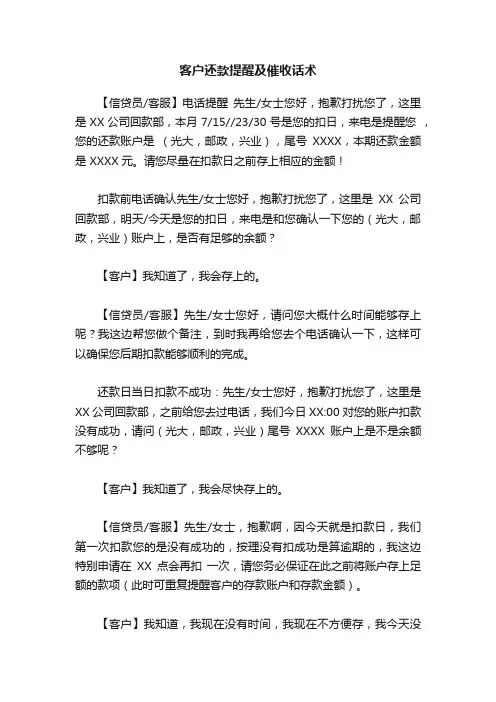 客户还款提醒及催收话术

【信贷员/客服】电话提醒 先生/女士您好，抱歉打扰您了，这里是 XX 公司回款部，本月 7/15//23/30 号是您的扣日，来电是提醒您 ，您的还款账户是 （光大，邮政，兴业），尾号 XXXX，本期还款金额是 XXXX 元。请您尽量在扣款日之前存上相应的金额！

扣款前电话确认先生/女士您好，抱歉打扰您了，这里是 XX 公司回款部，明天/今天是您的扣日，来电是和您确认一下您的（光大，邮政，兴业）账户上，是否有足够的余额？

【客户】我知道了，我会存上的。

【信贷员/客服】先生/女士您好，请问您大概什么时间能够存上呢？我这边帮您做个备注，到时我再给您去个电话确认一下，这样可以确保您后期扣款能够顺利的完成。

还款日当日扣款不成功：先生/女士您好，抱歉打扰您了，这里是 XX 公司回款部，之前给您去过电话，我们今日 XX:00 对您的账户扣款没有成功，请问（光大，邮政，兴业）尾号 XXXX 账户上是不是余额不够呢？

【客户】我知道了，我会尽快存上的。

【信贷员/客服】先生/女士，抱歉啊，因今天就是扣款日，我们第一次扣款您的是没有成功的，按理没有扣成功是算逾期的，我这边特别申请在 XX 点会再扣 一次，请您务必保证在此之前将账户存上足额的款项（此时可重复提醒客户的存款账户和存款金额）。

【客户】我知道，我现在没有时间，我现在不方便存，我今天没